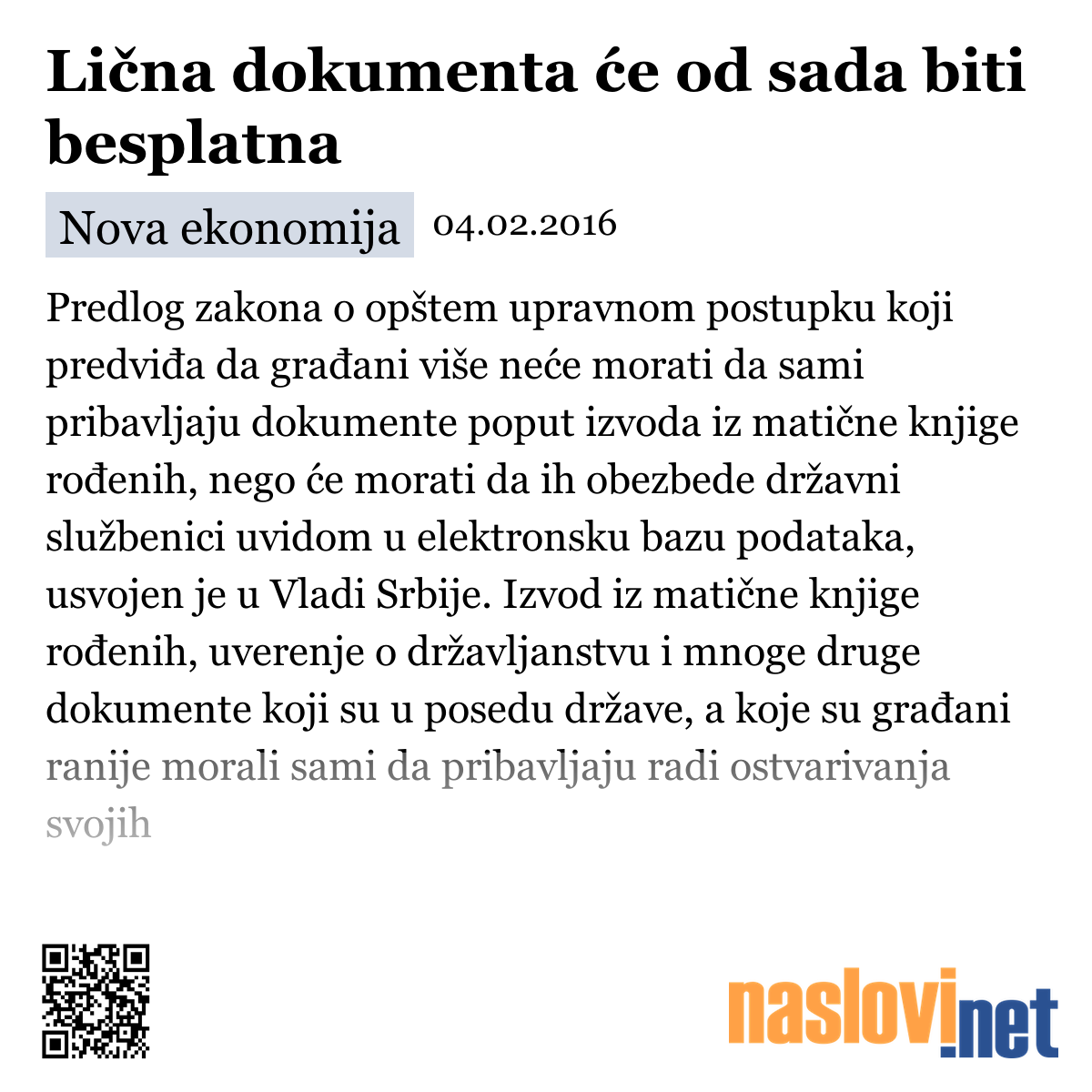 Lična dokumenta će od sada biti besplatna

Nova ekonomija 04.02.2016

Predlog zakona o opštem upravnom postupku koji predviđa da građani više neće morati da sami pribavljaju dokumente poput izvoda iz matične knjige rođenih, nego će morati da ih obezbede državni službenici uvidom u elektronsku bazu podataka, usvojen je u Vladi Srbije. Izvod iz matične knjige rođenih, uverenje o državljanstvu i mnoge druge dokumente koji su u posedu države, a koje su građani ranije morali sami da pribavljaju radi ostvarivanja svojih

naslovi.net